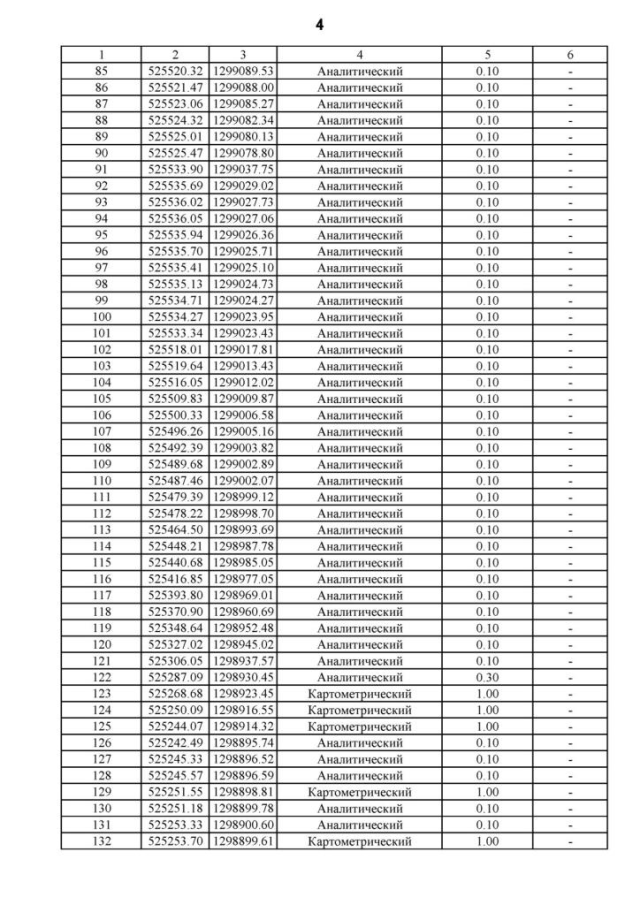 4

| 1 | 2 | 3 | 4 | 5 | 6 |
|---|---|---|---|---|---|
| 85 | 525520.32 | 1299089.53 | Аналитический | 0.10 | - |
| 86 | 525521.47 | 1299088.00 | Аналитический | 0.10 | - |
| 87 | 525523.06 | 1299085.27 | Аналитический | 0.10 | - |
| 88 | 525524.32 | 1299082.34 | Аналитический | 0.10 | - |
| 89 | 525525.01 | 1299080.13 | Аналитический | 0.10 | - |
| 90 | 525525.47 | 1299078.80 | Аналитический | 0.10 | - |
| 91 | 525533.90 | 1299037.75 | Аналитический | 0.10 | - |
| 92 | 525535.69 | 1299029.02 | Аналитический | 0.10 | - |
| 93 | 525536.02 | 1299027.73 | Аналитический | 0.10 | - |
| 94 | 525536.05 | 1299027.06 | Аналитический | 0.10 | - |
| 95 | 525535.94 | 1299026.36 | Аналитический | 0.10 | - |
| 96 | 525535.70 | 1299025.71 | Аналитический | 0.10 | - |
| 97 | 525535.41 | 1299025.10 | Аналитический | 0.10 | - |
| 98 | 525535.13 | 1299024.73 | Аналитический | 0.10 | - |
| 99 | 525534.71 | 1299024.27 | Аналитический | 0.10 | - |
| 100 | 525534.27 | 1299023.95 | Аналитический | 0.10 | - |
| 101 | 525533.34 | 1299023.43 | Аналитический | 0.10 | - |
| 102 | 525518.01 | 1299017.81 | Аналитический | 0.10 | - |
| 103 | 525519.64 | 1299013.43 | Аналитический | 0.10 | - |
| 104 | 525516.05 | 1299012.02 | Аналитический | 0.10 | - |
| 105 | 525509.83 | 1299009.87 | Аналитический | 0.10 | - |
| 106 | 525500.33 | 1299006.58 | Аналитический | 0.10 | - |
| 107 | 525496.26 | 1299005.16 | Аналитический | 0.10 | - |
| 108 | 525492.39 | 1299003.82 | Аналитический | 0.10 | - |
| 109 | 525489.68 | 1299002.89 | Аналитический | 0.10 | - |
| 110 | 525487.46 | 1299002.07 | Аналитический | 0.10 | - |
| 111 | 525479.39 | 1298999.12 | Аналитический | 0.10 | - |
| 112 | 525478.22 | 1298998.70 | Аналитический | 0.10 | - |
| 113 | 525464.50 | 1298993.69 | Аналитический | 0.10 | - |
| 114 | 525448.21 | 1298987.78 | Аналитический | 0.10 | - |
| 115 | 525440.68 | 1298985.05 | Аналитический | 0.10 | - |
| 116 | 525416.85 | 1298977.05 | Аналитический | 0.10 | - |
| 117 | 525393.80 | 1298969.01 | Аналитический | 0.10 | - |
| 118 | 525370.90 | 1298960.69 | Аналитический | 0.10 | - |
| 119 | 525348.64 | 1298952.48 | Аналитический | 0.10 | - |
| 120 | 525327.02 | 1298945.02 | Аналитический | 0.10 | - |
| 121 | 525306.05 | 1298937.57 | Аналитический | 0.10 | - |
| 122 | 525287.09 | 1298930.45 | Аналитический | 0.30 | - |
| 123 | 525268.68 | 1298923.45 | Картометрический | 1.00 | - |
| 124 | 525250.09 | 1298916.55 | Картометрический | 1.00 | - |
| 125 | 525244.07 | 1298914.32 | Картометрический | 1.00 | - |
| 126 | 525242.49 | 1298895.74 | Аналитический | 0.10 | - |
| 127 | 525245.33 | 1298896.52 | Аналитический | 0.10 | - |
| 128 | 525245.57 | 1298896.59 | Аналитический | 0.10 | - |
| 129 | 525251.55 | 1298898.81 | Картометрический | 1.00 | - |
| 130 | 525251.18 | 1298899.78 | Аналитический | 0.10 | - |
| 131 | 525253.33 | 1298900.60 | Аналитический | 0.10 | - |
| 132 | 525253.70 | 1298899.61 | Картометрический | 1.00 | - |